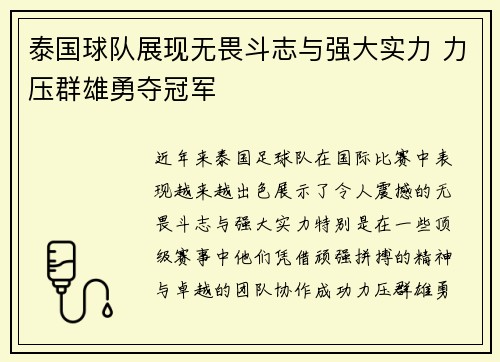 泰国球队展现无畏斗志与强大实力 力压群雄勇夺冠军

近年来泰国足球队在国际比赛中表现越来越出色展示了令人震撼的无畏斗志与强大实力特别是在一些顶级赛事中他们凭借顽强拼搏的精神与卓越的团队协作成功力压群雄勇